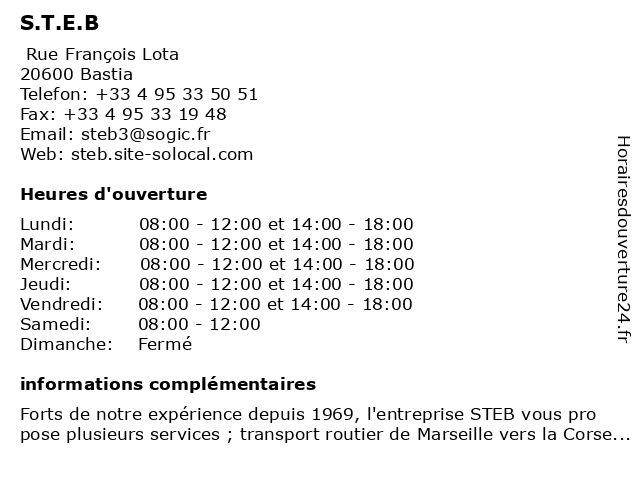 S.T.E.B

Rue François Lota
20600 Bastia
Telefon: +33 4 95 33 50 51
Fax: +33 4 95 33 19 48
Email: steb3@sogic.fr
Web: steb.site-solocal.com

Heures d'ouverture

| | |
|---|---|
| Lundi: | 08:00 - 12:00 et 14:00 - 18:00 |
| Mardi: | 08:00 - 12:00 et 14:00 - 18:00 |
| Mercredi: | 08:00 - 12:00 et 14:00 - 18:00 |
| Jeudi: | 08:00 - 12:00 et 14:00 - 18:00 |
| Vendredi: | 08:00 - 12:00 et 14:00 - 18:00 |
| Samedi: | 08:00 - 12:00 |
| Dimanche: | Fermé |

informations complémentaires

Forts de notre expérience depuis 1969, l'entreprise STEB vous pro pose plusieurs services ; transport routier de Marseille vers la Corse...

Horairesdouverture24.fr